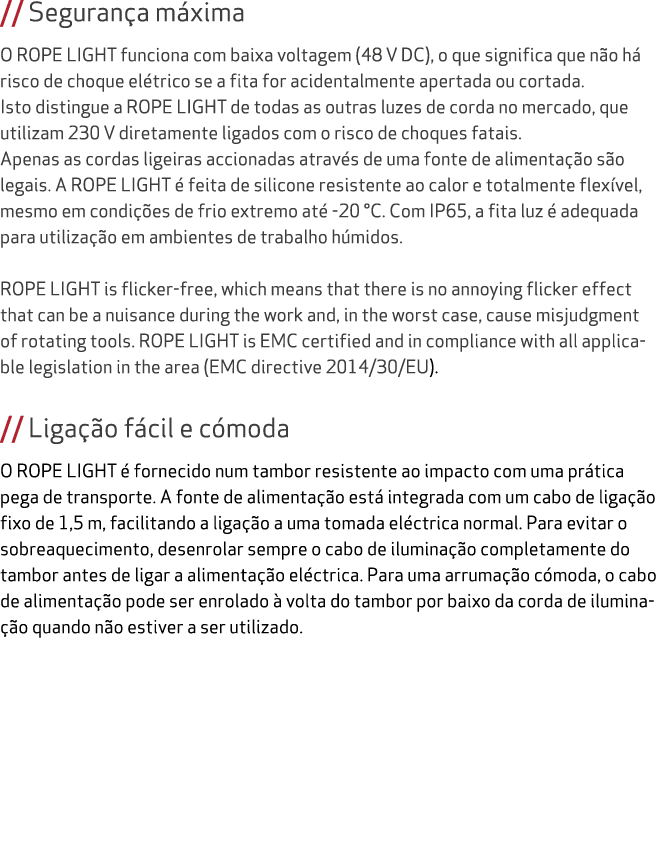 // Segurança máxima

O ROPE LIGHT funciona com baixa voltagem (48 V DC), o que significa que não há risco de choque elétrico se a fita for acidentalmente apertada ou cortada.
Isto distingue a ROPE LIGHT de todas as outras luzes de corda no mercado, que utilizam 230 V diretamente ligados com o risco de choques fatais.
Apenas as cordas ligeiras accionadas através de uma fonte de alimentação são legais. A ROPE LIGHT é feita de silicone resistente ao calor e totalmente flexível, mesmo em condições de frio extremo até -20 °C. Com IP65, a fita luz é adequada para utilização em ambientes de trabalho húmidos.

ROPE LIGHT is flicker-free, which means that there is no annoying flicker effect that can be a nuisance during the work and, in the worst case, cause misjudgment of rotating tools. ROPE LIGHT is EMC certified and in compliance with all applicable legislation in the area (EMC directive 2014/30/EU).

// Ligação fácil e cómoda

O ROPE LIGHT é fornecido num tambor resistente ao impacto com uma prática pega de transporte. A fonte de alimentação está integrada com um cabo de ligação fixo de 1,5 m, facilitando a ligação a uma tomada eléctrica normal. Para evitar o sobreaquecimento, desenrolar sempre o cabo de iluminação completamente do tambor antes de ligar a alimentação eléctrica. Para uma arrumação cómoda, o cabo de alimentação pode ser enrolado à volta do tambor por baixo da corda de iluminação quando não estiver a ser utilizado.